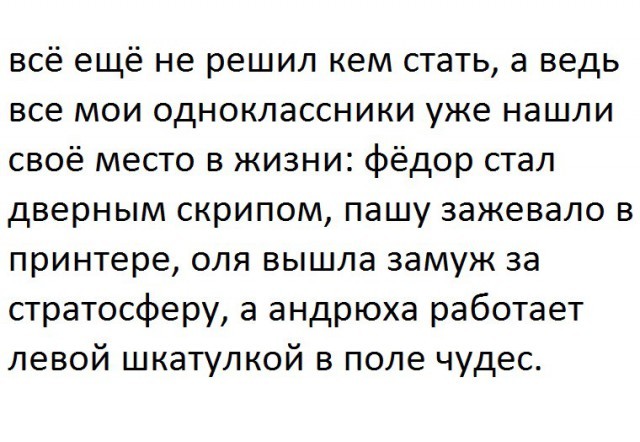 всё ещё не решил кем стать, а ведь все мои одноклассники уже нашли своё место в жизни: фёдор стал дверным скрипом, пашу зажевало в принтере, оля вышла замуж за стратосферу, а андрюха работает левой шкатулкой в поле чудес.